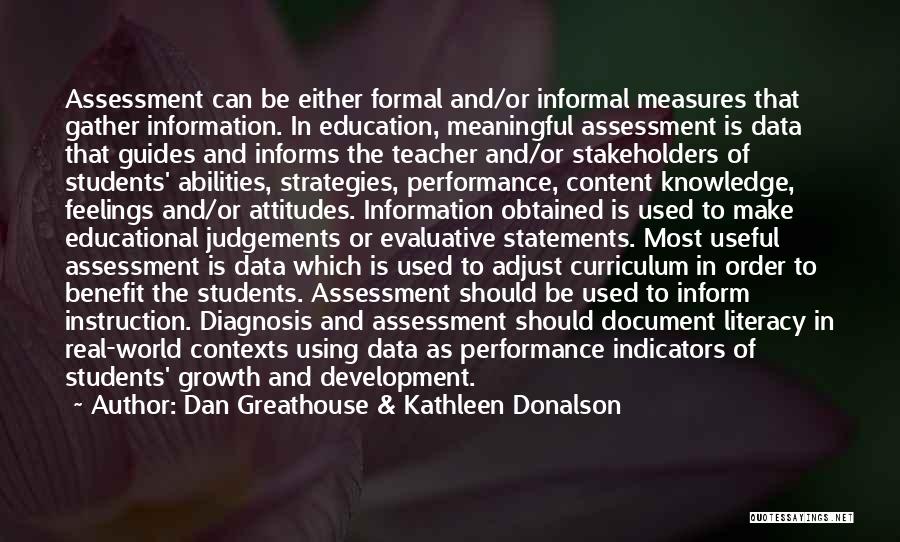 Assessment can be either formal and/or informal measures that gather information. In education, meaningful assessment is data that guides and informs the teacher and/or stakeholders of students' abilities, strategies, performance, content knowledge, feelings and/or attitudes. Information obtained is used to make educational judgements or evaluative statements. Most useful assessment is data which is used to adjust curriculum in order to benefit the students. Assessment should be used to inform instruction. Diagnosis and assessment should document literacy in real-world contexts using data as performance indicators of students' growth and development.

~ Author: Dan Greathouse & Kathleen Donalson

QUOTESSAYINGS.NET